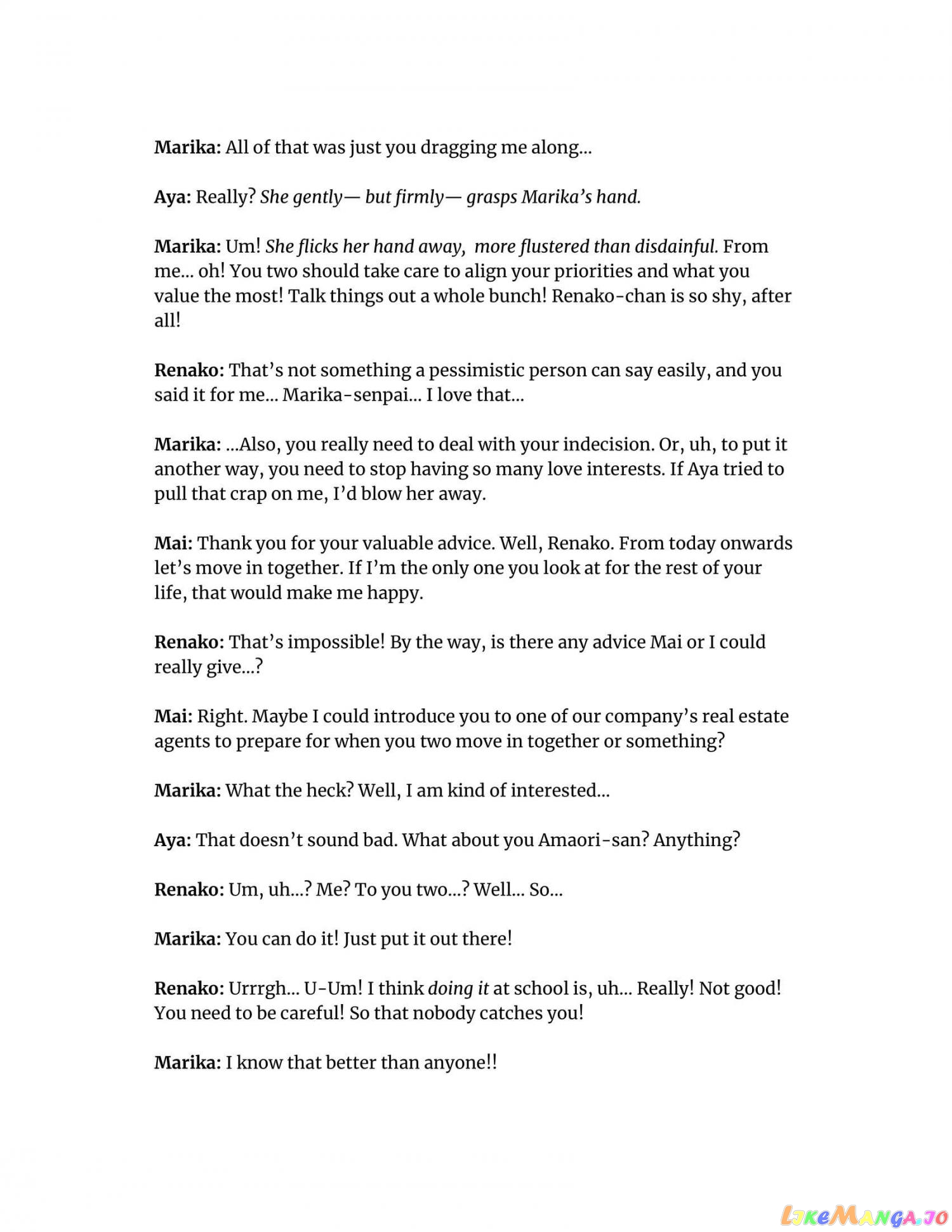 Marika: All of that was just you dragging me along...

Aya: Really? She gently— but firmly— grasps Marika's hand.

Marika: Um! She flicks her hand away, more flustered than disdainful. From me... oh! You two should take care to align your priorities and what you value the most! Talk things out a whole bunch! Renako-chan is so shy, after all!

Renako: That's not something a pessimistic person can say easily, and you said it for me... Marika-senpai... I love that...

Marika: ...Also, you really need to deal with your indecision. Or, uh, to put it another way, you need to stop having so many love interests. If Aya tried to pull that crap on me, I'd blow her away.

Mai: Thank you for your valuable advice. Well, Renako. From today onwards let's move in together. If I'm the only one you look at for the rest of your life, that would make me happy.

Renako: That's impossible! By the way, is there any advice Mai or I could really give...?

Mai: Right. Maybe I could introduce you to one of our company's real estate agents to prepare for when you two move in together or something?

Marika: What the heck? Well, I am kind of interested...

Aya: That doesn't sound bad. What about you Amaori-san? Anything?

Renako: Um, uh...? Me? To you two...? Well... So...

Marika: You can do it! Just put it out there!

Renako: Urrrgh... U-Um! I think doing it at school is, uh... Really! Not good! You need to be careful! So that nobody catches you!

Marika: I know that better than anyone!!

LikeManga.io